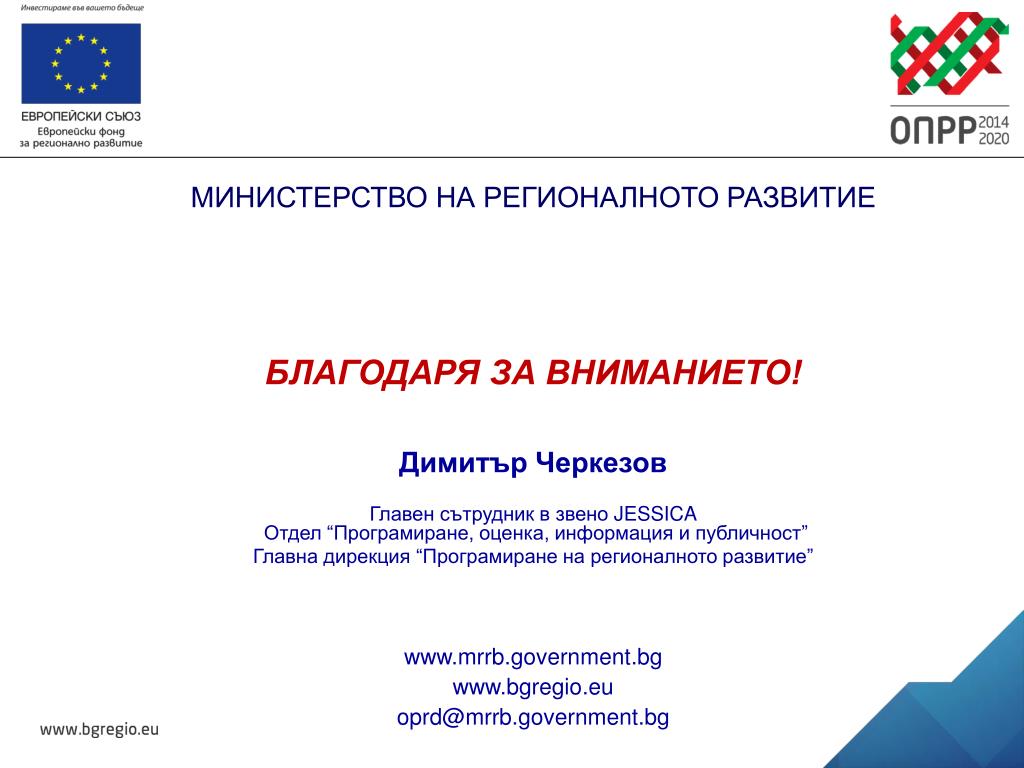 Инвестираме във вашето бъдеще

ЕВРОПЕЙСКИ СЪЮЗ
Европейски фонд за регионално развитие

ОПРР 2014 2020

МИНИСТЕРСТВО НА РЕГИОНАЛНОТО РАЗВИТИЕ

БЛАГОДАРЯ ЗА ВНИМАНИЕТО!

Димитър Черкезов

Главен сътрудник в звено JESSICA
Отдел “Програмиране, оценка, информация и публичност”
Главна дирекция “Програмиране на регионалното развитие”

www.mrrb.government.bg
www.bgregio.eu
oprd@mrrb.government.bg

www.bgregio.eu